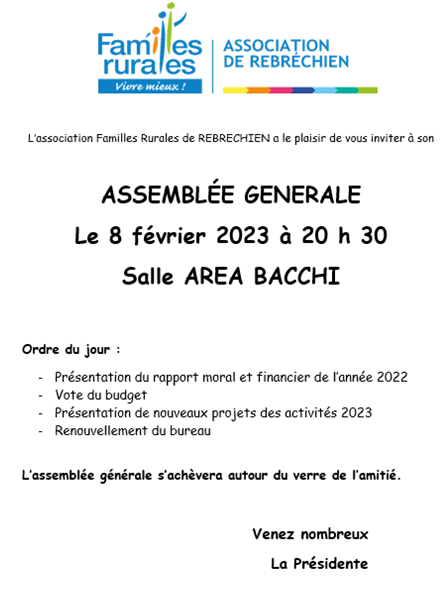 Familles rurales
Vivre mieux !

ASSOCIATION DE REBRÉCHIEN

L'association Familles Rurales de REBRECHIEN a le plaisir de vous inviter à son

ASSEMBLÉE GENERALE
Le 8 février 2023 à 20 h 30
Salle AREA BACCHI

Ordre du jour :

- Présentation du rapport moral et financier de l'année 2022
- Vote du budget
- Présentation de nouveaux projets des activités 2023
- Renouvellement du bureau

L'assemblée générale s'achèvera autour du verre de l'amitié.

Venez nombreux
La Présidente